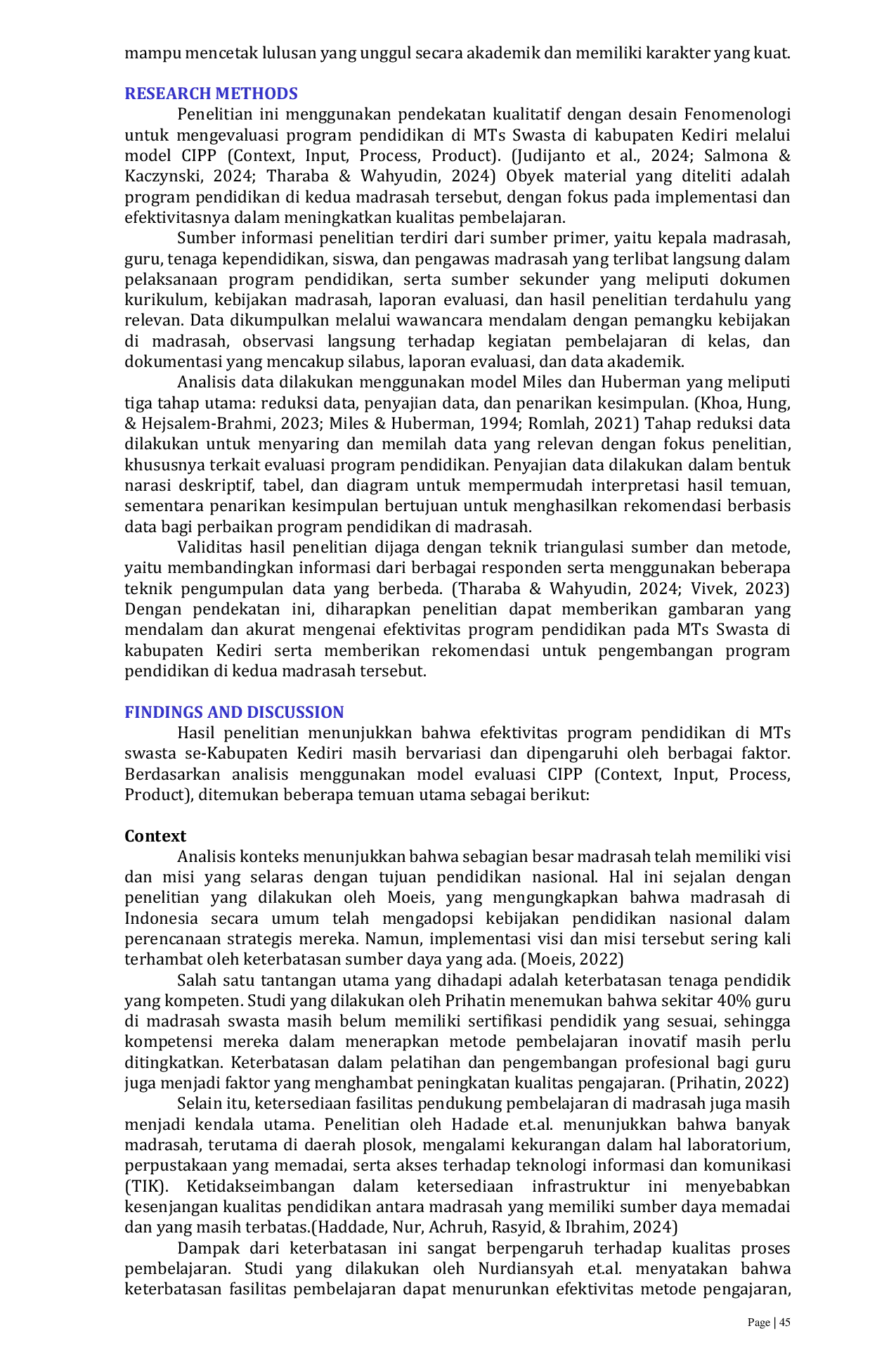 mampu mencetak lulusan yang unggul secara akademik dan memiliki karakter yang kuat.

RESEARCH METHODS

Penelitian ini menggunakan pendekatan kualitatif dengan desain Fenomenologi untuk mengevaluasi program pendidikan di MTs Swasta di kabupaten Kediri melalui model CIPP (Context, Input, Process, Product). (Judijanto et al., 2024; Salmona & Kaczynski, 2024; Tharaba & Wahyudin, 2024) Obyek material yang diteliti adalah program pendidikan di kedua madrasah tersebut, dengan fokus pada implementasi dan efektivitasnya dalam meningkatkan kualitas pembelajaran.

Sumber informasi penelitian terdiri dari sumber primer, yaitu kepala madrasah, guru, tenaga kependidikan, siswa, dan pengawas madrasah yang terlibat langsung dalam pelaksanaan program pendidikan, serta sumber sekunder yang meliputi dokumen kurikulum, kebijakan madrasah, laporan evaluasi, dan hasil penelitian terdahulu yang relevan. Data dikumpulkan melalui wawancara mendalam dengan pemangku kebijakan di madrasah, observasi langsung terhadap kegiatan pembelajaran di kelas, dan dokumentasi yang mencakup silabus, laporan evaluasi, dan data akademik.

Analisis data dilakukan menggunakan model Miles dan Huberman yang meliputi tiga tahap utama: reduksi data, penyajian data, dan penarikan kesimpulan. (Khoa, Hung, & Hejsalem-Brahmi, 2023; Miles & Huberman, 1994; Romlah, 2021) Tahap reduksi data dilakukan untuk menyaring dan memilah data yang relevan dengan fokus penelitian, khususnya terkait evaluasi program pendidikan. Penyajian data dilakukan dalam bentuk narasi deskriptif, tabel, dan diagram untuk mempermudah interpretasi hasil temuan, sementara penarikan kesimpulan bertujuan untuk menghasilkan rekomendasi berbasis data bagi perbaikan program pendidikan di madrasah.

Validitas hasil penelitian dijaga dengan teknik triangulasi sumber dan metode, yaitu membandingkan informasi dari berbagai responden serta menggunakan beberapa teknik pengumpulan data yang berbeda. (Tharaba & Wahyudin, 2024; Vivek, 2023) Dengan pendekatan ini, diharapkan penelitian dapat memberikan gambaran yang mendalam dan akurat mengenai efektivitas program pendidikan pada MTs Swasta di kabupaten Kediri serta memberikan rekomendasi untuk pengembangan program pendidikan di kedua madrasah tersebut.

FINDINGS AND DISCUSSION

Hasil penelitian menunjukkan bahwa efektivitas program pendidikan di MTs swasta se-Kabupaten Kediri masih bervariasi dan dipengaruhi oleh berbagai faktor. Berdasarkan analisis menggunakan model evaluasi CIPP (Context, Input, Process, Product), ditemukan beberapa temuan utama sebagai berikut:

Context

Analisis konteks menunjukkan bahwa sebagian besar madrasah telah memiliki visi dan misi yang selaras dengan tujuan pendidikan nasional. Hal ini sejalan dengan penelitian yang dilakukan oleh Moeis, yang mengungkapkan bahwa madrasah di Indonesia secara umum telah mengadopsi kebijakan pendidikan nasional dalam perencanaan strategis mereka. Namun, implementasi visi dan misi tersebut sering kali terhambat oleh keterbatasan sumber daya yang ada. (Moeis, 2022)

Salah satu tantangan utama yang dihadapi adalah keterbatasan tenaga pendidik yang kompeten. Studi yang dilakukan oleh Prihatin menemukan bahwa sekitar 40% guru di madrasah swasta masih belum memiliki sertifikasi pendidik yang sesuai, sehingga kompetensi mereka dalam menerapkan metode pembelajaran inovatif masih perlu ditingkatkan. Keterbatasan dalam pelatihan dan pengembangan profesional bagi guru juga menjadi faktor yang menghambat peningkatan kualitas pengajaran. (Prihatin, 2022)

Selain itu, ketersediaan fasilitas pendukung pembelajaran di madrasah juga masih menjadi kendala utama. Penelitian oleh Hadade et.al. menunjukkan bahwa banyak madrasah, terutama di daerah plosok, mengalami kekurangan dalam hal laboratorium, perpustakaan yang memadai, serta akses terhadap teknologi informasi dan komunikasi (TIK). Ketidakseimbangan dalam ketersediaan infrastruktur ini menyebabkan kesenjangan kualitas pendidikan antara madrasah yang memiliki sumber daya memadai dan yang masih terbatas.(Haddade, Nur, Achruh, Rasyid, & Ibrahim, 2024)

Dampak dari keterbatasan ini sangat berpengaruh terhadap kualitas proses pembelajaran. Studi yang dilakukan oleh Nurdiansyah et.al. menyatakan bahwa keterbatasan fasilitas pembelajaran dapat menurunkan efektivitas metode pengajaran,

Page | 45